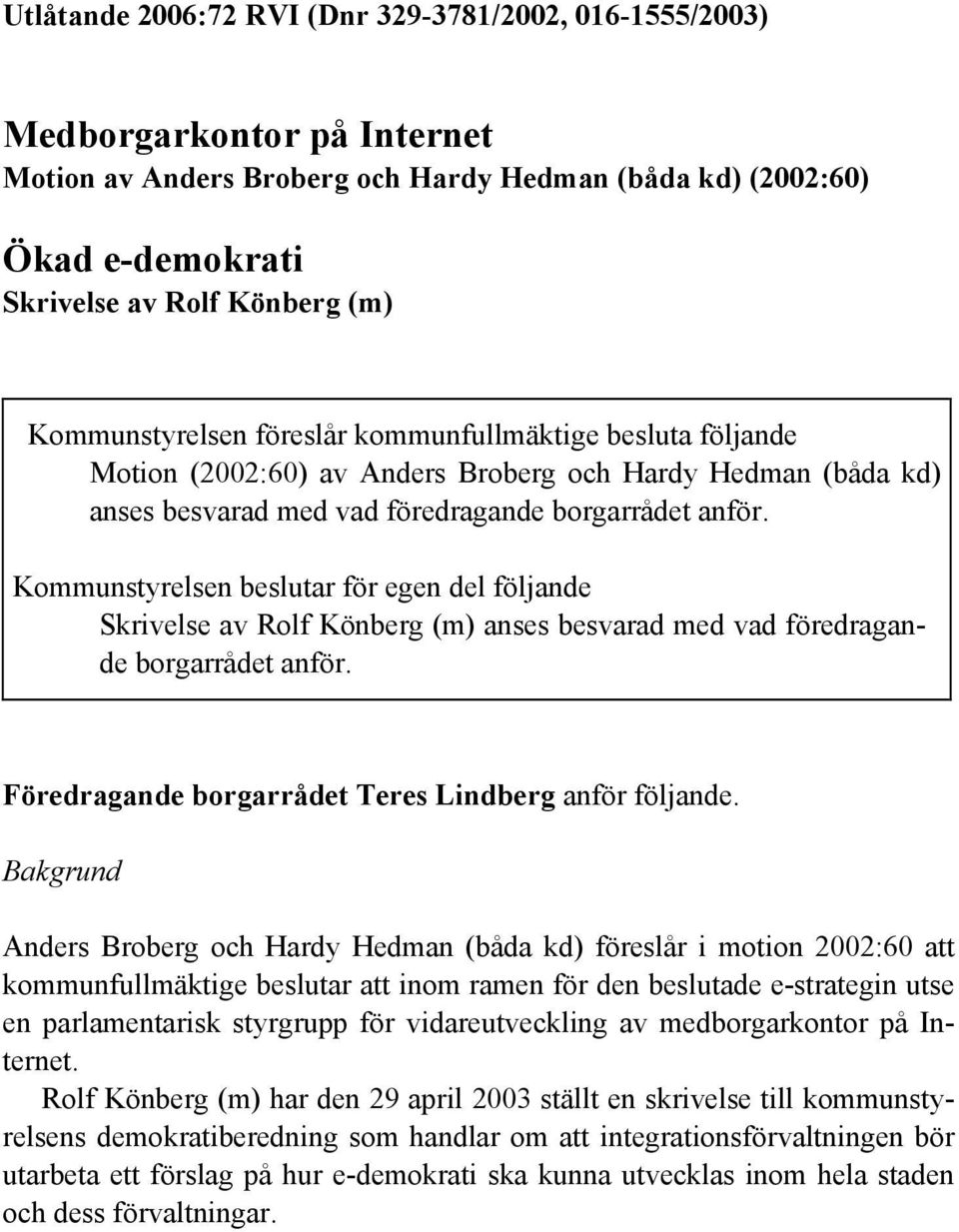 Utlåtande 2006:72 RVI (Dnr 329-3781/2002, 016-1555/2003)

Medborgarkontor på Internet
Motion av Anders Broberg och Hardy Hedman (båda kd) (2002:60)

Ökad e-demokrati
Skrivelse av Rolf Könberg (m)

Kommunstyrelsen föreslår kommunfullmäktige besluta följande
Motion (2002:60) av Anders Broberg och Hardy Hedman (båda kd) anses besvarad med vad föredragande borgarrådet anför.

Kommunstyrelsen beslutar för egen del följande
Skrivelse av Rolf Könberg (m) anses besvarad med vad föredragande borgarrådet anför.

Föredragande borgarrådet Teres Lindberg anför följande.

Bakgrund

Anders Broberg och Hardy Hedman (båda kd) föreslår i motion 2002:60 att kommunfullmäktige beslutar att inom ramen för den beslutade e-strategin utse en parlamentarisk styrgrupp för vidareutveckling av medborgarkontor på Internet.

Rolf Könberg (m) har den 29 april 2003 ställt en skrivelse till kommunstyrelsens demokratiberedning som handlar om att integrationsförvaltningen bör utarbeta ett förslag på hur e-demokrati ska kunna utvecklas inom hela staden och dess förvaltningar.